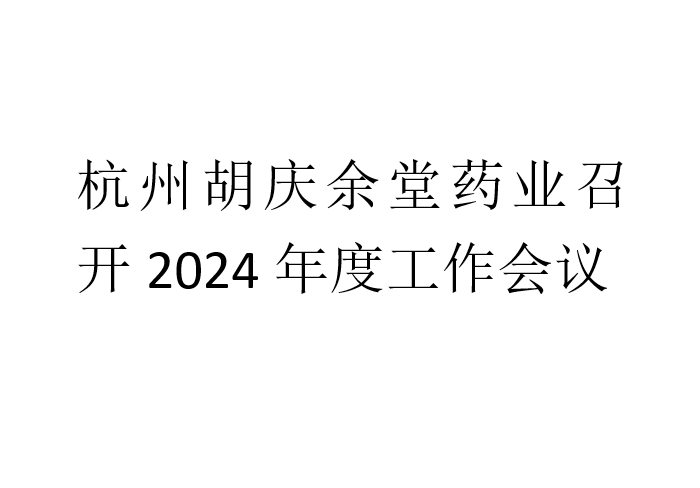 杭州胡庆余堂药业召开 2024 年度工作会议